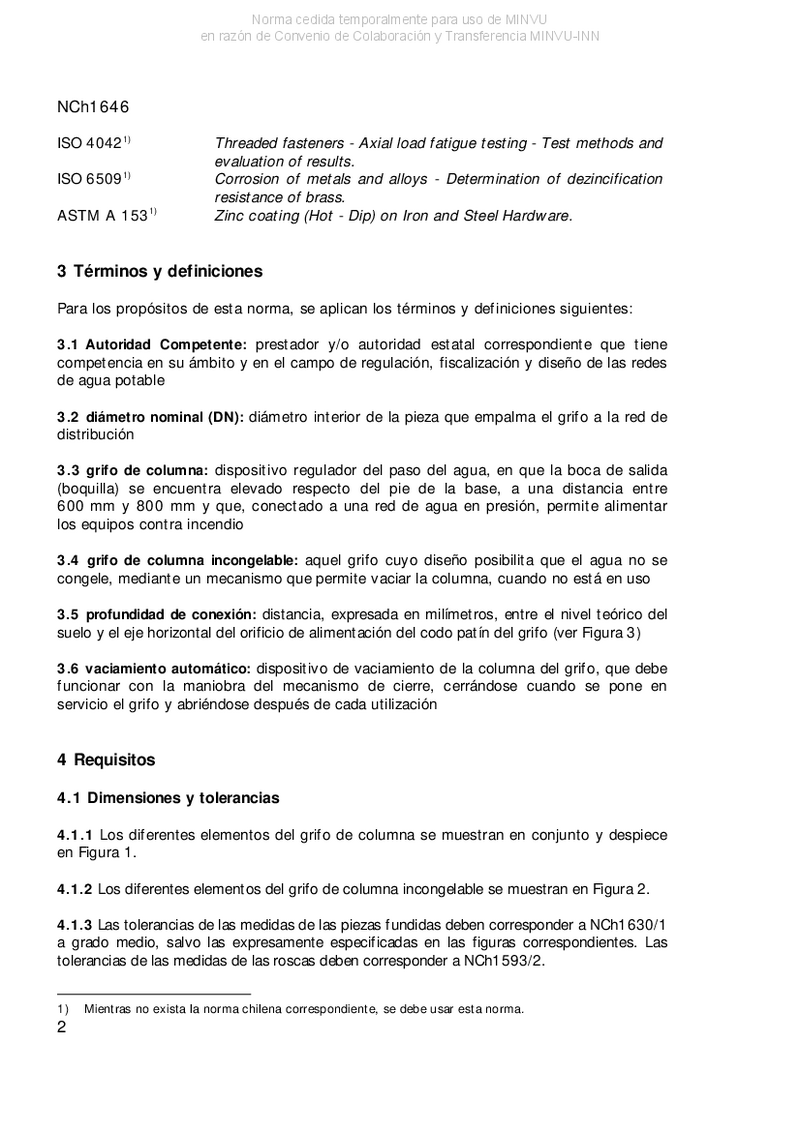 Norma cedida temporalmente para uso de MINVU
en razón de Convenio de Colaboración y Transferencia MINVU-INN

NCh1646

ISO 4042$^{1)}$ Threaded fasteners - Axial load fatigue testing - Test methods and evaluation of results.
ISO 6509$^{1)}$ Corrosion of metals and alloys - Determination of dezincification resistance of brass.
ASTM A 153$^{1)}$ Zinc coating (Hot - Dip) on Iron and Steel Hardware.

3 Términos y definiciones

Para los propósitos de esta norma, se aplican los términos y definiciones siguientes:

3.1 Autoridad Competente: prestador y/o autoridad estatal correspondiente que tiene competencia en su ámbito y en el campo de regulación, fiscalización y diseño de las redes de agua potable

3.2 diámetro nominal (DN): diámetro interior de la pieza que empalma el grifo a la red de distribución

3.3 grifo de columna: dispositivo regulador del paso del agua, en que la boca de salida (boquilla) se encuentra elevado respecto del pie de la base, a una distancia entre 600 mm y 800 mm y que, conectado a una red de agua en presión, permite alimentar los equipos contra incendio

3.4 grifo de columna incongelable: aquel grifo cuyo diseño posibilita que el agua no se congele, mediante un mecanismo que permite vaciar la columna, cuando no está en uso

3.5 profundidad de conexión: distancia, expresada en milímetros, entre el nivel teórico del suelo y el eje horizontal del orificio de alimentación del codo patín del grifo (ver Figura 3)

3.6 vaciamiento automático: dispositivo de vaciamiento de la columna del grifo, que debe funcionar con la maniobra del mecanismo de cierre, cerrándose cuando se pone en servicio el grifo y abriéndose después de cada utilización

4 Requisitos

4.1 Dimensiones y tolerancias

4.1.1 Los diferentes elementos del grifo de columna se muestran en conjunto y despiece en Figura 1.

4.1.2 Los diferentes elementos del grifo de columna incongelable se muestran en Figura 2.

4.1.3 Las tolerancias de las medidas de las piezas fundidas deben corresponder a NCh1630/1 a grado medio, salvo las expresamente especificadas en las figuras correspondientes. Las tolerancias de las medidas de las roscas deben corresponder a NCh1593/2.

1) Mientras no exista la norma chilena correspondiente, se debe usar esta norma.

2